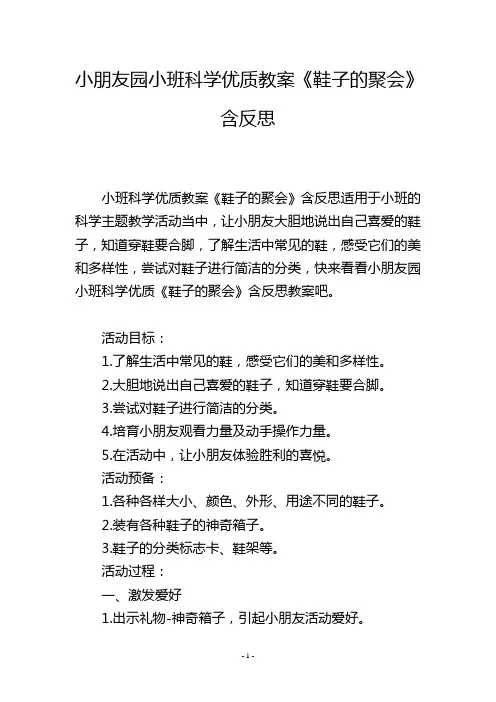 小朋友园小班科学优质教案《鞋子的聚会》含反思

小班科学优质教案《鞋子的聚会》含反思适用于小班的科学主题教学活动当中，让小朋友大胆地说出自己喜爱的鞋子，知道穿鞋要合脚，了解生活中常见的鞋，感受它们的美和多样性，尝试对鞋子进行简洁的分类，快来看看小朋友园小班科学优质《鞋子的聚会》含反思教案吧。

活动目标：
1.了解生活中常见的鞋，感受它们的美和多样性。
2.大胆地说出自己喜爱的鞋子，知道穿鞋要合脚。
3.尝试对鞋子进行简洁的分类。
4.培育小朋友观看力量及动手操作力量。
5.在活动中，让小朋友体验胜利的喜悦。
活动预备：
1.各种各样大小、颜色、外形、用途不同的鞋子。
2.装有各种鞋子的神奇箱子。
3.鞋子的分类标志卡、鞋架等。
活动过程：
一、激发爱好
1.出示礼物-神奇箱子，引起小朋友活动爱好。

- 1 -